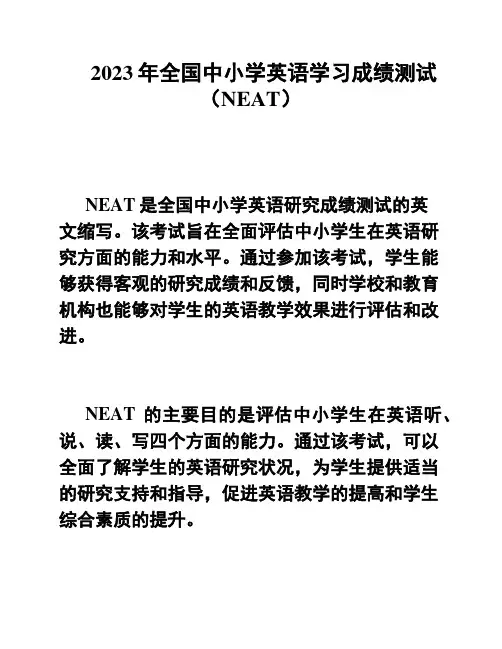 2023 年全国中小学英语学习成绩测试（NEAT）

NEAT 是全国中小学英语研究成绩测试的英文缩写。该考试旨在全面评估中小学生在英语研究方面的能力和水平。通过参加该考试，学生能够获得客观的研究成绩和反馈，同时学校和教育机构也能够对学生的英语教学效果进行评估和改进。

NEAT 的主要目的是评估中小学生在英语听、说、读、写四个方面的能力。通过该考试，可以全面了解学生的英语研究状况，为学生提供适当的研究支持和指导，促进英语教学的提高和学生综合素质的提升。